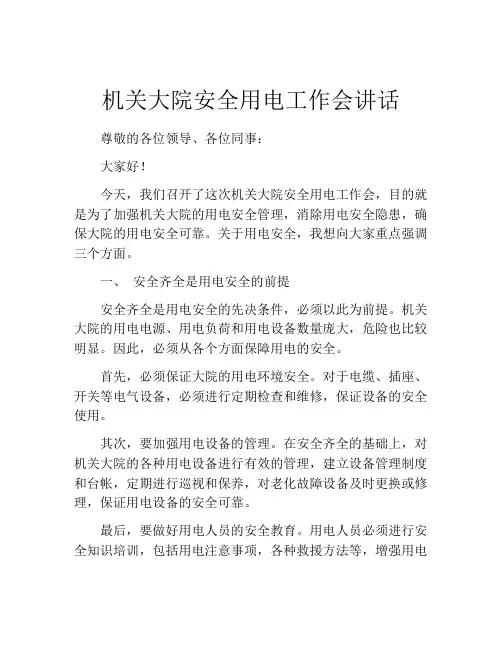 机关大院安全用电工作会讲话

尊敬的各位领导、各位同事：

大家好！

今天，我们召开了这次机关大院安全用电工作会，目的就是为了加强机关大院的用电安全管理，消除用电安全隐患，确保大院的用电安全可靠。关于用电安全，我想向大家重点强调三个方面。

一、　安全齐全是用电安全的前提

安全齐全是用电安全的先决条件，必须以此为前提。机关大院的用电电源、用电负荷和用电设备数量庞大，危险也比较明显。因此，必须从各个方面保障用电的安全。

首先，必须保证大院的用电环境安全。对于电缆、插座、开关等电气设备，必须进行定期检查和维修，保证设备的安全使用。

其次，要加强用电设备的管理。在安全齐全的基础上，对机关大院的各种用电设备进行有效的管理，建立设备管理制度和台帐，定期进行巡视和保养，对老化故障设备及时更换或修理，保证用电设备的安全可靠。

最后，要做好用电人员的安全教育。用电人员必须进行安全知识培训，包括用电注意事项，各种救援方法等，增强用电